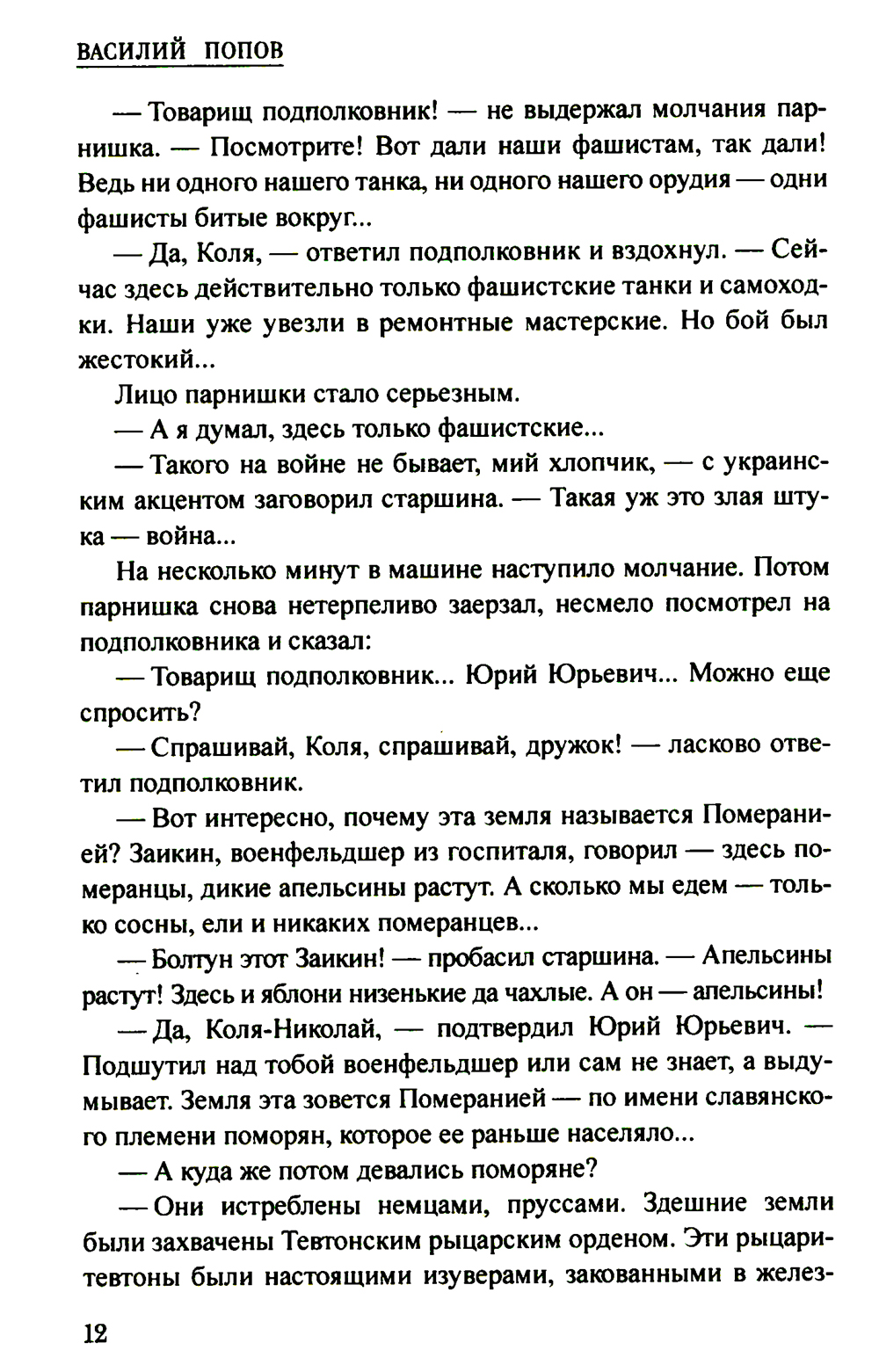 ВАСИЛИЙ ПОПОВ

— Товарищ подполковник! — не выдержал молчания парнишка. — Посмотрите! Вот дали наши фашистам, так дали! Ведь ни одного нашего танка, ни одного нашего орудия — одни фашисты битые вокруг...

— Да, Коля, — ответил подполковник и вздохнул. — Сейчас здесь действительно только фашистские танки и самоходки. Наши уже увезли в ремонтные мастерские. Но бой был жестокий...

Лицо парнишки стало серьезным.

— А я думал, здесь только фашистские...

— Такого на войне не бывает, мий хлопчик, — с украинским акцентом заговорил старшина. — Такая уж это злая штука — война...

На несколько минут в машине наступило молчание. Потом парнишка снова нетерпеливо заерзал, несмело посмотрел на подполковника и сказал:

— Товарищ подполковник... Юрий Юрьевич... Можно еще спросить?

— Спрашивай, Коля, спрашивай, дружок! — ласково ответил подполковник.

— Вот интересно, почему эта земля называется Померанией? Заикин, военфельдшер из госпиталя, говорил — здесь померанцы, дикие апельсины растут. А сколько мы едем — только сосны, ели и никаких померанцев...

— Болтун этот Заикин! — пробасил старшина. — Апельсины растут! Здесь и яблони низенькие да чахлые. А он — апельсины!

— Да, Коля-Николай, — подтвердил Юрий Юрьевич. — Подшутил над тобой военфельдшер или сам не знает, а выдумывает. Земля эта зовется Померанией — по имени славянского племени поморян, которое ее раньше населяло...

— А куда же потом девались поморяне?

— Они истреблены немцами, пруссами. Здешние земли были захвачены Тевтонским рыцарским орденом. Эти рыцари-тевтоны были настоящими изуверами, закованными в желез-

12